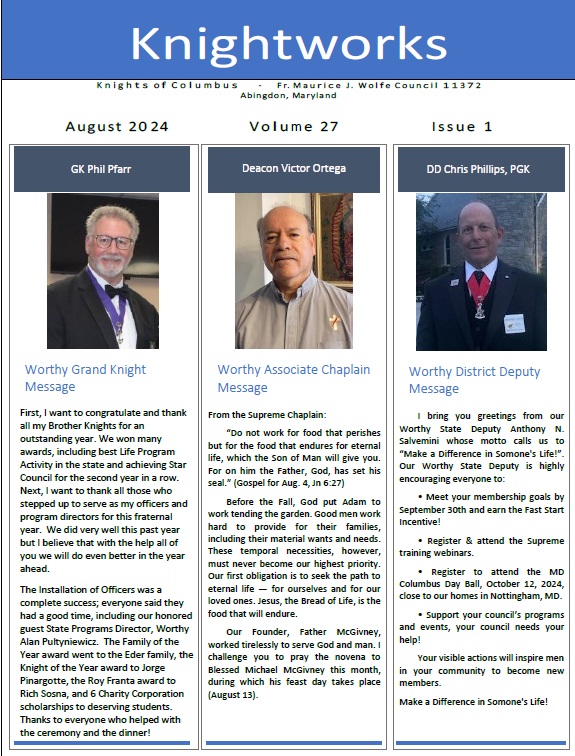 Knightworks

Knights of Columbus - Fr. Maurice J. Wolfe Council 11372
Abingdon, Maryland

August 2024

Volume 27

Issue 1

GK Phil Pfarr

Worthy Grand Knight Message

First, I want to congratulate and thank all my Brother Knights for an outstanding year. We won many awards, including best Life Program Activity in the state and achieving Star Council for the second year in a row. Next, I want to thank all those who stepped up to serve as my officers and program directors for this fraternal year. We did very well this past year but I believe that with the help all of you we will do even better in the year ahead.

The Installation of Officers was a complete success; everyone said they had a good time, including our honored guest State Programs Director, Worthy Alan Pultyniewicz. The Family of the Year award went to the Eder family, the Knight of the Year award to Jorge Pinargotte, the Roy Franta award to Rich Sosna, and 6 Charity Corporation scholarships to deserving students. Thanks to everyone who helped with the ceremony and the dinner!

Deacon Victor Ortega

Worthy Associate Chaplain Message

From the Supreme Chaplain:

"Do not work for food that perishes but for the food that endures for eternal life, which the Son of Man will give you. For on him the Father, God, has set his seal." (Gospel for Aug. 4, Jn 6:27)

Before the Fall, God put Adam to work tending the garden. Good men work hard to provide for their families, including their material wants and needs. These temporal necessities, however, must never become our highest priority. Our first obligation is to seek the path to eternal life — for ourselves and for our loved ones. Jesus, the Bread of Life, is the food that will endure.

Our Founder, Father McGivney, worked tirelessly to serve God and man. I challenge you to pray the novena to Blessed Michael McGivney this month, during which his feast day takes place (August 13).

DD Chris Phillips, PGK

Worthy District Deputy Message

I bring you greetings from our Worthy State Deputy Anthony N. Salvemini whose motto calls us to "Make a Difference in Somone's Life!". Our Worthy State Deputy is highly encouraging everyone to:

• Meet your membership goals by September 30th and earn the Fast Start Incentive!

• Register & attend the Supreme training webinars.

• Register to attend the MD Columbus Day Ball, October 12, 2024, close to our homes in Nottingham, MD.

• Support your council's programs and events, your council needs your help!

Your visible actions will inspire men in your community to become new members.

Make a Difference in Somone's Life!